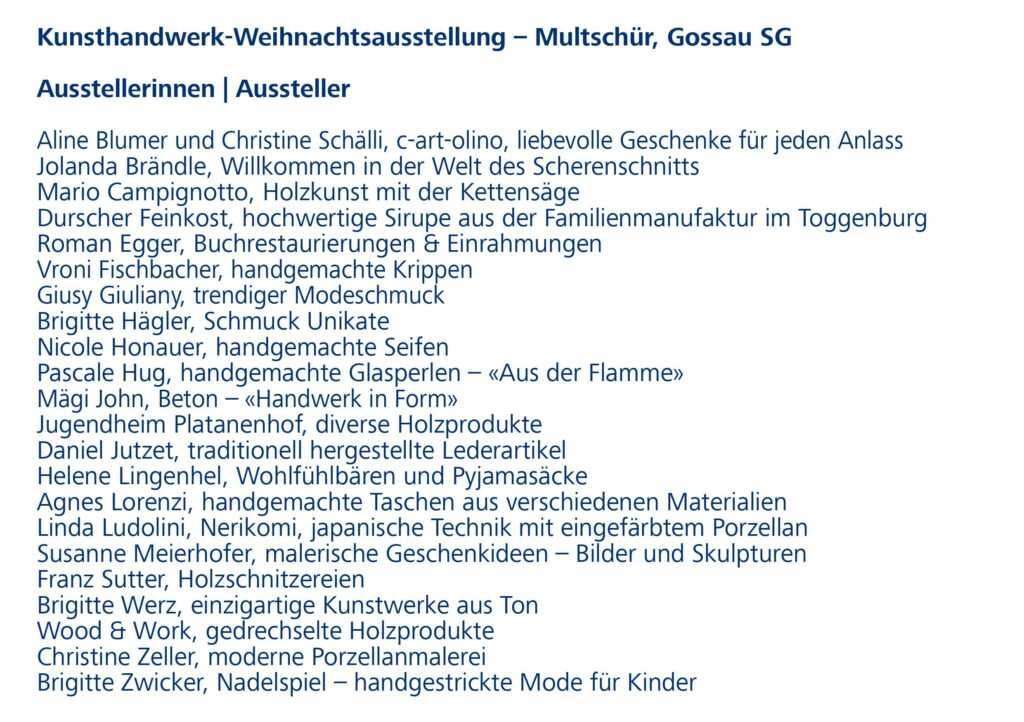 Kunsthandwerk-Weihnachtsausstellung – Multschür, Gossau SG

Ausstellerinnen | Aussteller

Aline Blumer und Christine Schälli, c-art-olino, liebevolle Geschenke für jeden Anlass
Jolanda Brändle, Willkommen in der Welt des Scherenschnitts
Mario Campignotto, Holzkunst mit der Kettensäge
Durscher Feinkost, hochwertige Sirupe aus der Familienmanufaktur im Toggenburg
Roman Egger, Buchrestaurierungen & Einrahmungen
Vroni Fischbacher, handgemachte Krippen
Giusy Giuliany, trendiger Modeschmuck
Brigitte Hägler, Schmuck Unikate
Nicole Honauer, handgemachte Seifen
Pascale Hug, handgemachte Glasperlen – «Aus der Flamme»
Mägi John, Beton – «Handwerk in Form»
Jugendheim Platanenhof, diverse Holzprodukte
Daniel Jutzet, traditionell hergestellte Lederartikel
Helene Lingenhel, Wohlfühlbären und Pyjamasäcke
Agnes Lorenzi, handgemachte Taschen aus verschiedenen Materialien
Linda Ludolini, Nerikomi, japanische Technik mit eingefärbtem Porzellan
Susanne Meierhofer, malerische Geschenkideen – Bilder und Skulpturen
Franz Sutter, Holzschnitzereien
Brigitte Werz, einzigartige Kunstwerke aus Ton
Wood & Work, gedrechselte Holzprodukte
Christine Zeller, moderne Porzellanmalerei
Brigitte Zwicker, Nadelspiel – handgestrickte Mode für Kinder